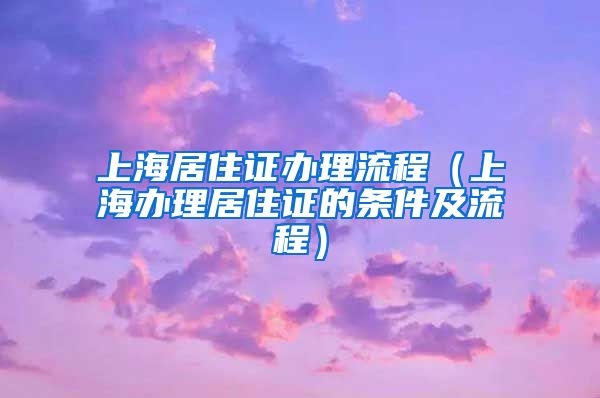 上海居住证办理流程（上海办理居住证的条件及流程）